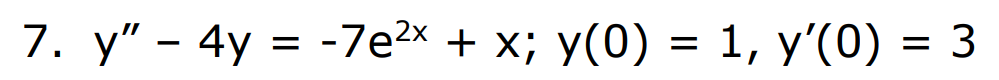 7. $y'' - 4y = -7e^{2x} + x$; $y(0) = 1$, $y'(0) = 3$